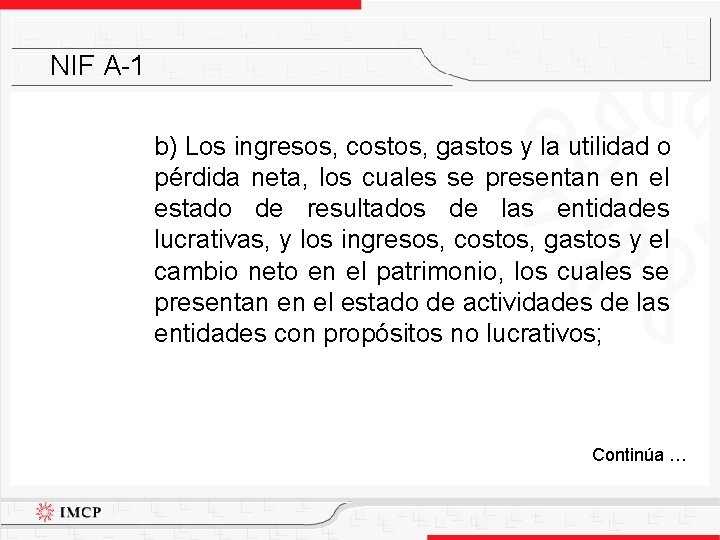 NIF A-1

b) Los ingresos, costos, gastos y la utilidad o pérdida neta, los cuales se presentan en el estado de resultados de las entidades lucrativas, y los ingresos, costos, gastos y el cambio neto en el patrimonio, los cuales se presentan en el estado de actividades de las entidades con propósitos no lucrativos;

Continúa …

IMCP